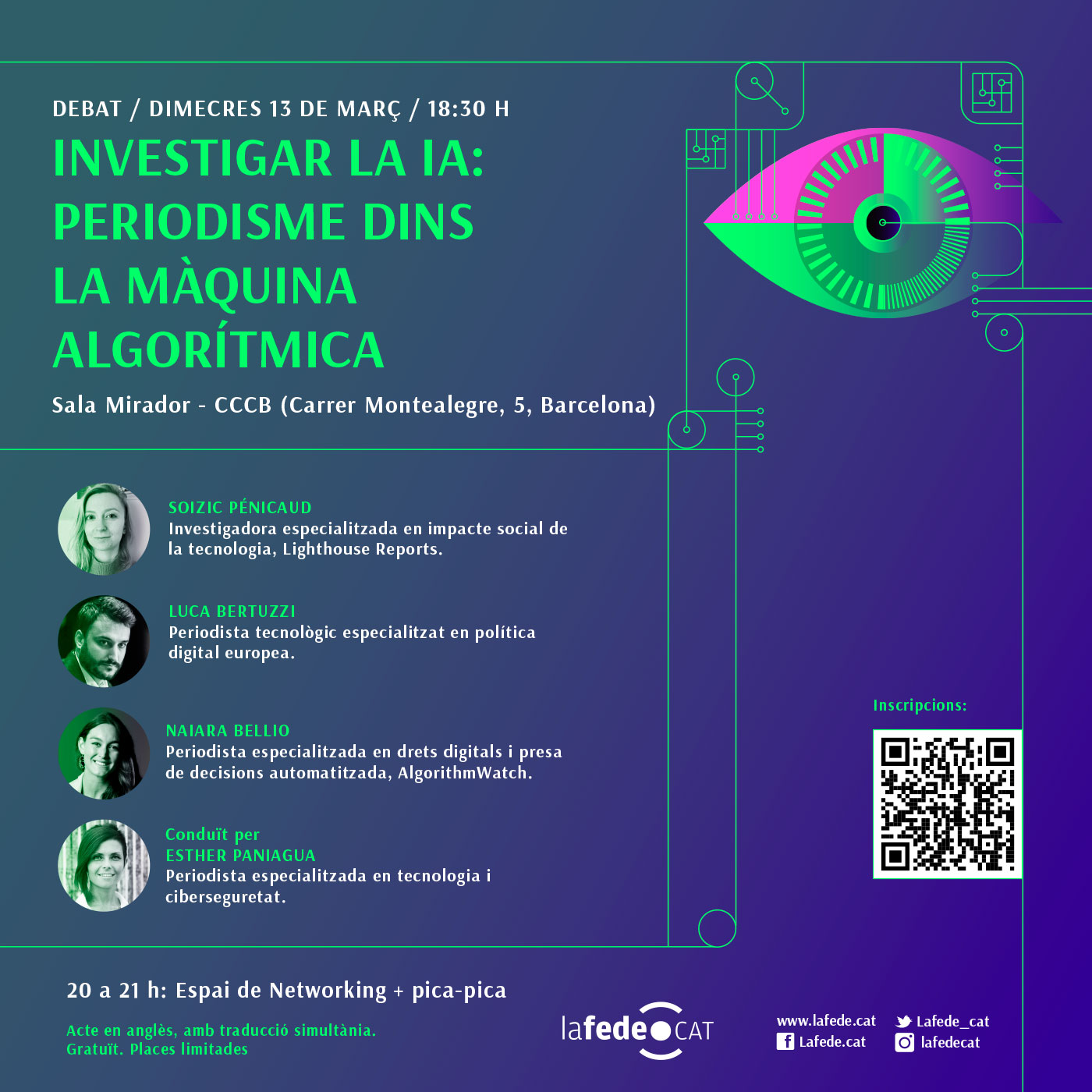 DEBAT / DIMECRES 13 DE MARÇ / 18:30 H

INVESTIGAR LA IA: PERIODISME DINS LA MÀQUINA ALGORÍTMICA

Sala Mirador - CCCB (Carrer Montealegre, 5, Barcelona)

SOIZIC PÉNICAUD
Investigadora especialitzada en impacte social de la tecnologia, Lighthouse Reports.

LUCA BERTUZZI
Periodista tecnològic especialitzat en política digital europea.

NAIARA BELLIO
Periodista especialitzada en drets digitals i presa de decisions automatitzada, AlgorithmWatch.

Conduït per
ESTHER PANIAGUA
Periodista especialitzada en tecnologia i ciberseguretat.

Inscripcions:

20 a 21 h: Espai de Networking + pica-pica

Acte en anglès, amb traducció simultània.
Gratuït. Places limitades

lafede CAT

www.lafede.cat
Lafede.cat
Lafede_cat
lafedecat